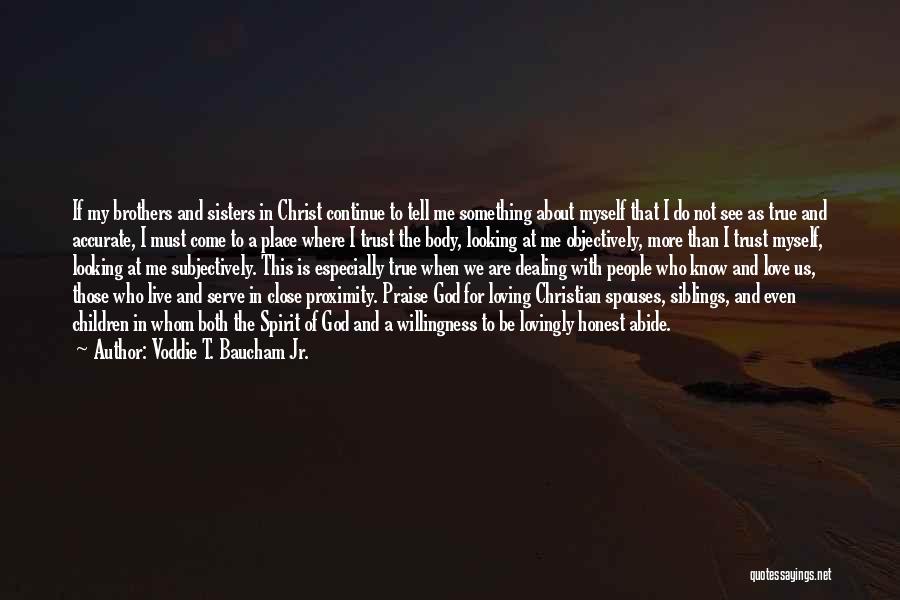 If my brothers and sisters in Christ continue to tell me something about myself that I do not see as true and accurate, I must come to a place where I trust the body, looking at me objectively, more than I trust myself, looking at me subjectively. This is especially true when we are dealing with people who know and love us, those who live and serve in close proximity. Praise God for loving Christian spouses, siblings, and even children in whom both the Spirit of God and a willingness to be lovingly honest abide.
— Author: Voddie T. Baucham Jr.

quotessayings.net